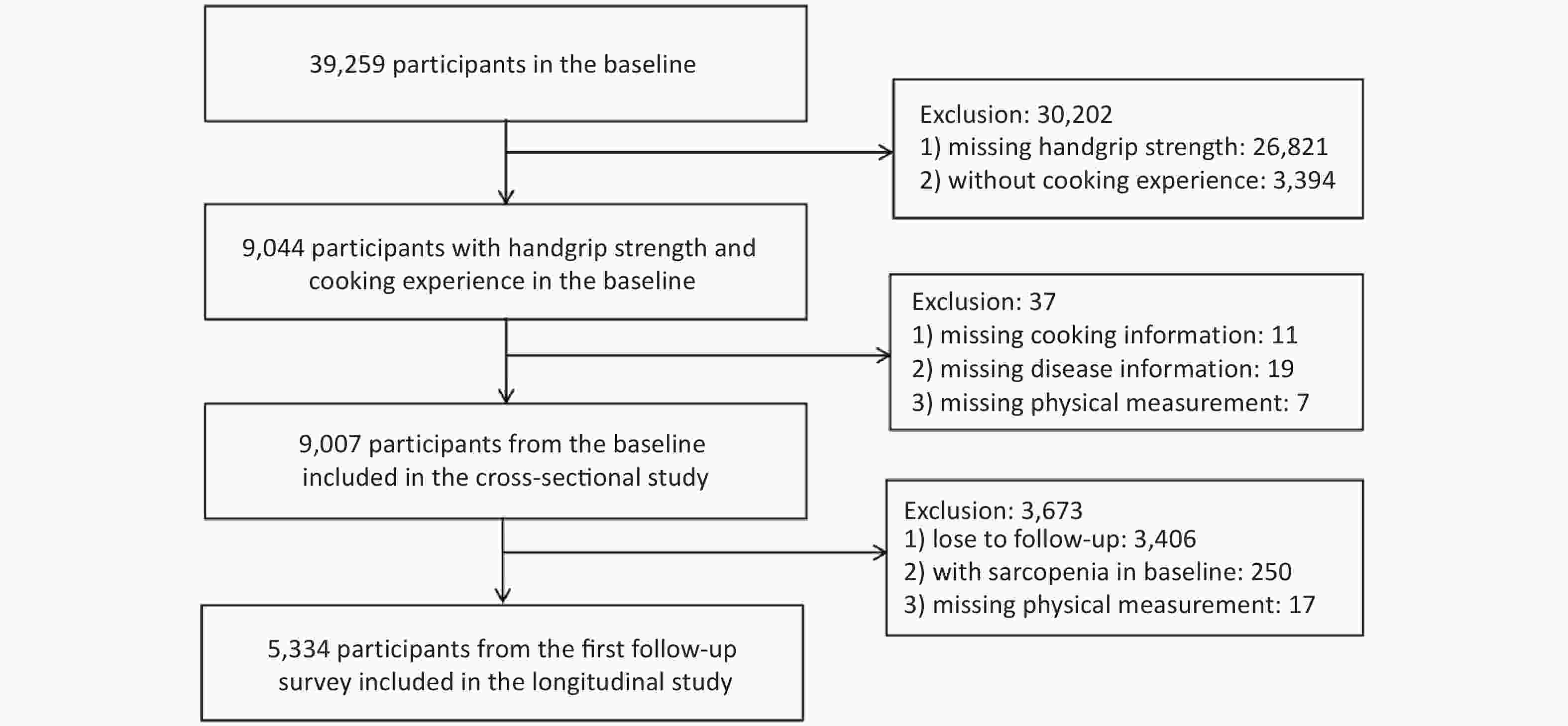 39,259 participants in the baseline

Exclusion: 30,202
1) missing handgrip strength: 26,821
2) without cooking experience: 3,394

9,044 participants with handgrip strength and cooking experience in the baseline

Exclusion: 37
1) missing cooking information: 11
2) missing disease information: 19
3) missing physical measurement: 7

9,007 participants from the baseline included in the cross-sectional study

Exclusion: 3,673
1) lose to follow-up: 3,406
2) with sarcopenia in baseline: 250
3) missing physical measurement: 17

5,334 participants from the first follow-up survey included in the longitudinal study